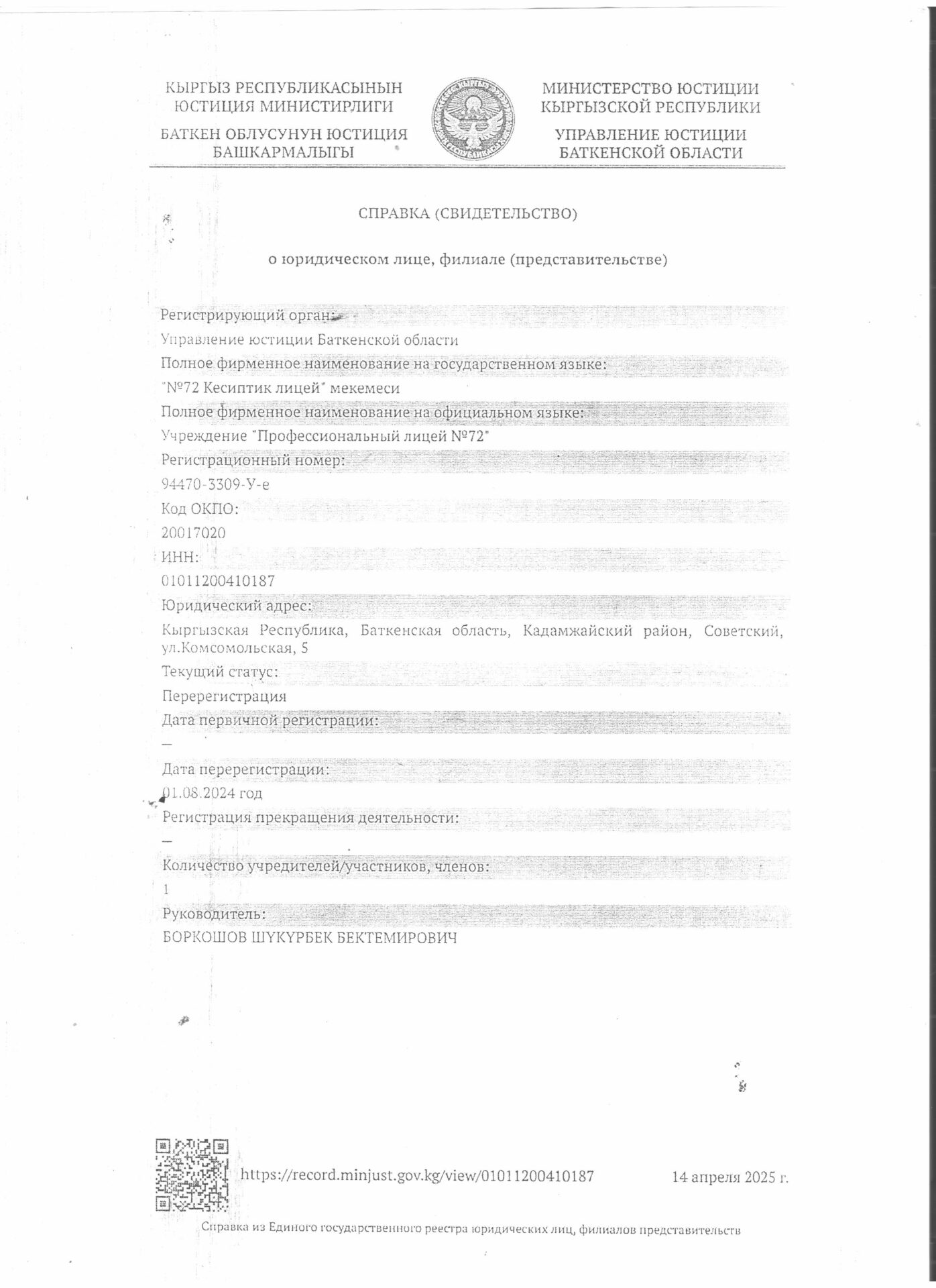 КЫРГЫЗ РЕСПУБЛИКАСЫНЫН ЮСТИЦИЯ МИНИСТИРЛИГИ

БАТКЕН ОБЛУСУНУН ЮСТИЦИЯ БАШКАРМАЛЫГЫ

МИНИСТЕРСТВО ЮСТИЦИИ КЫРГЫЗСКОЙ РЕСПУБЛИКИ

УПРАВЛЕНИЕ ЮСТИЦИИ БАТКЕНСКОЙ ОБЛАСТИ

СПРАВКА (СВИДЕТЕЛЬСТВО)

о юридическом лице, филиале (представительстве)

Регистрирующий орган:

Управление юстиции Баткенской области

Полное фирменное наименование на государственном языке:

"№72 Кесиптик лицей" мекемеси

Полное фирменное наименование на официальном языке:

Учреждение "Профессиональный лицей №72"

Регистрационный номер:

94470-3309-У-е

Код ОКПО:

20017020

ИНН:

01011200410187

Юридический адрес:

Кыргызская Республика, Баткенская область, Кадамжайский район, Советский, ул.Комсомольская, 5

Текущий статус:

Перерегистрация

Дата первичной регистрации:

—

Дата перерегистрации:

01.08.2024 год

Регистрация прекращения деятельности:

—

Количество учредителей/участников, членов:

1

Руководитель:

БОРКОШОВ ШУКУРБЕК БЕКТЕМИРОВИЧ

https://record.minjust.gov.kg/view/01011200410187

14 апреля 2025 г.

Справка из Единого государственного реестра юридических лиц, филиалов представительств